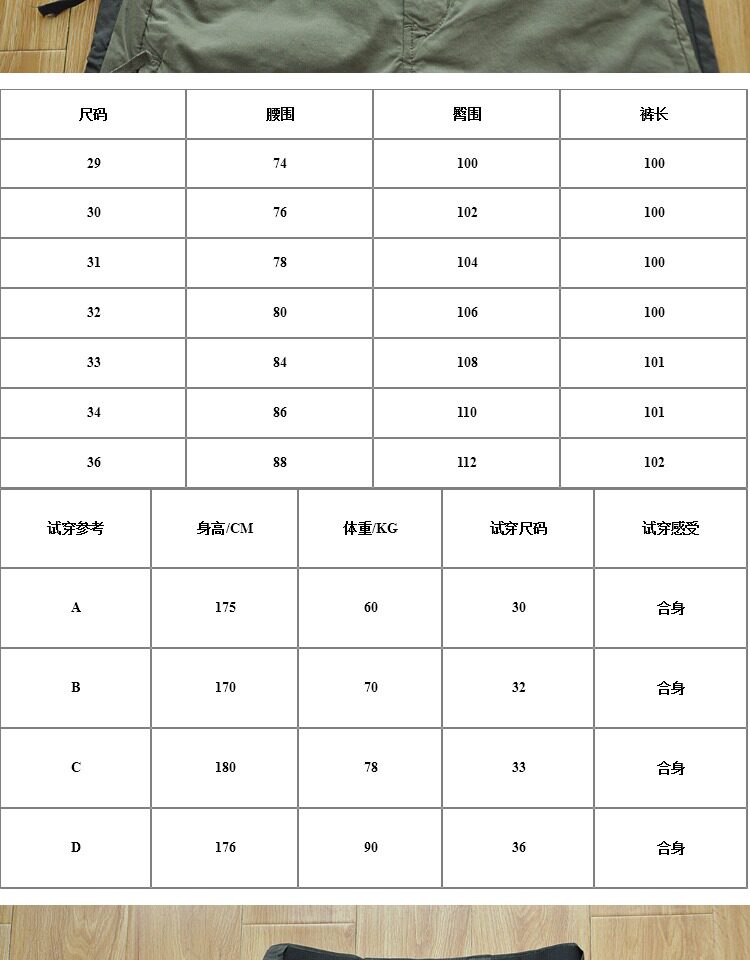 | 尺码 | 腰围 | 臀围 | 裤长 |
|---|---|---|---|
| 29 | 74 | 100 | 100 |
| 30 | 76 | 102 | 100 |
| 31 | 78 | 104 | 100 |
| 32 | 80 | 106 | 100 |
| 33 | 84 | 108 | 101 |
| 34 | 86 | 110 | 101 |
| 36 | 88 | 112 | 102 |

| 试穿参考 | 身高/CM | 体重/KG | 试穿尺码 | 试穿感受 |
|---|---|---|---|---|
| A | 175 | 60 | 30 | 合身 |
| B | 170 | 70 | 32 | 合身 |
| C | 180 | 78 | 33 | 合身 |
| D | 176 | 90 | 36 | 合身 |